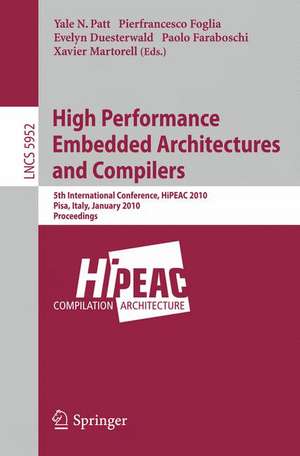 Yale N. Patt Pierfrancesco Foglia
Evelyn Duesterwald Paolo Faraboschi
Xavier Martorell (Eds.)

LNCS 5952

High Performance Embedded Architectures and Compilers

5th International Conference, HiPEAC 2010
Pisa, Italy, January 2010
Proceedings

HiPEAC
COMPILATION ARCHITECTURE

Springer